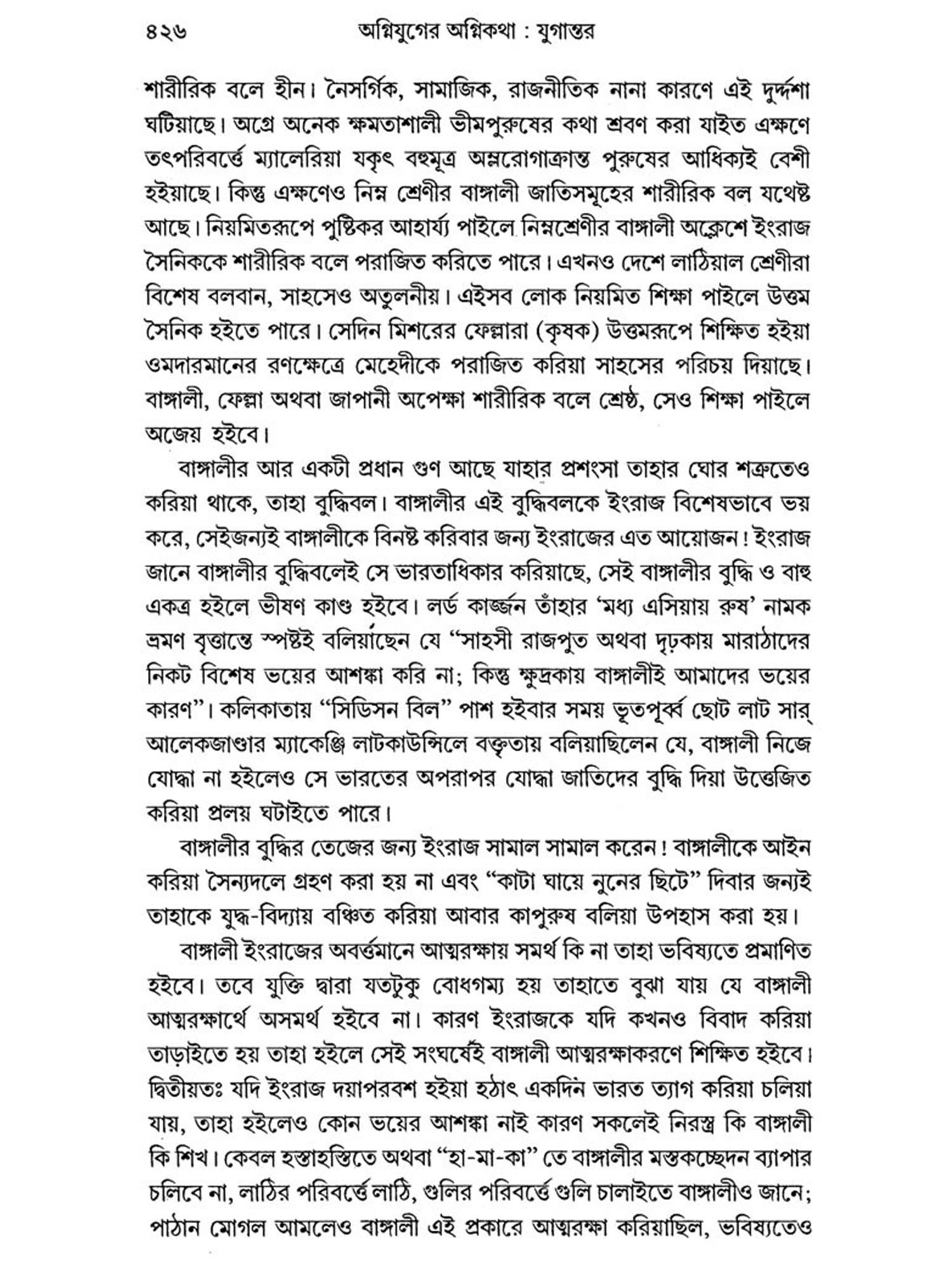 ৪২৬ অগ্নিযুগের অগ্নিকথা : যুগান্তর

শারীরিক বলে হীন। নৈসর্গিক, সামাজিক, রাজনীতিক নানা কারণে এই দুর্দ্দশা ঘটিয়াছে। অগ্রে অনেক ক্ষমতাশালী ভীমপুরুষের কথা শ্রবণ করা যাইত এক্ষণে তৎপরিবর্ত্তে ম্যালেরিয়া যকৃৎ বহুমূত্র অম্লরোগাক্রান্ত পুরুষের আধিক্যই বেশী হইয়াছে। কিন্তু এক্ষণেও নিম্ন শ্রেণীর বাঙ্গালী জাতিসমূহের শারীরিক বল যথেষ্ট আছে। নিয়মিতরূপে পুষ্টিকর আহার্য্য পাইলে নিম্নশ্রেণীর বাঙ্গালী অক্লেশে ইংরাজ সৈনিককে শারীরিক বলে পরাজিত করিতে পারে। এখনও দেশে লাঠিয়াল শ্রেণীরা বিশেষ বলবান, সাহসেও অতুলনীয়। এইসব লোক নিয়মিত শিক্ষা পাইলে উত্তম সৈনিক হইতে পারে। সেদিন মিশরের ফেল্লারা (কৃষক) উত্তমরূপে শিক্ষিত হইয়া ওমদারমানের রণক্ষেত্রে মেহেদীকে পরাজিত করিয়া সাহসের পরিচয় দিয়াছে। বাঙ্গালী, ফেল্লা অথবা জাপানী অপেক্ষা শারীরিক বলে শ্রেষ্ঠ, সেও শিক্ষা পাইলে অজেয় হইবে।

বাঙ্গালীর আর একটী প্রধান গুণ আছে যাহার প্রশংসা তাহার ঘোর শত্রুতেও করিয়া থাকে, তাহা বুদ্ধিবল। বাঙ্গালীর এই বুদ্ধিবলকে ইংরাজ বিশেষভাবে ভয় করে, সেইজন্যই বাঙ্গালীকে বিনষ্ট করিবার জন্য ইংরাজের এত আয়োজন! ইংরাজ জানে বাঙ্গালীর বুদ্ধিবলেই সে ভারতাধিকার করিয়াছে, সেই বাঙ্গালীর বুদ্ধি ও বাহু একত্র হইলে ভীষণ কাণ্ড হইবে। লর্ড কার্জ্জন তাঁহার ‘মধ্য এসিয়ায় রুষ’ নামক ভ্রমণ বৃত্তান্তে স্পষ্টই বলিয়াছেন যে “সাহসী রাজপুত অথবা দৃঢ়কায় মারাঠাদের নিকট বিশেষ ভয়ের আশঙ্কা করি না; কিন্তু ক্ষুদ্রকায় বাঙ্গালীই আমাদের ভয়ের কারণ”। কলিকাতায় “সিডিসন বিল” পাশ হইবার সময় ভূতপূর্ব্ব ছোট লাট সার্ আলেকজাণ্ডার ম্যাকেঞ্জি লাটকাউন্সিলে বক্তৃতায় বলিয়াছিলেন যে, বাঙ্গালী নিজে যোদ্ধা না হইলেও সে ভারতের অপরাপর যোদ্ধা জাতিদের বুদ্ধি দিয়া উত্তেজিত করিয়া প্রলয় ঘটাইতে পারে।

বাঙ্গালীর বুদ্ধির তেজের জন্য ইংরাজ সামাল সামাল করেন! বাঙ্গালীকে আইন করিয়া সৈন্যদলে গ্রহণ করা হয় না এবং “কাটা ঘায়ে নুনের ছিটে” দিবার জন্যই তাহাকে যুদ্ধ-বিদ্যায় বঞ্চিত করিয়া আবার কাপুরুষ বলিয়া উপহাস করা হয়।

বাঙ্গালী ইংরাজের অবর্ত্তমানে আত্মরক্ষায় সমর্থ কি না তাহা ভবিষ্যতে প্রমাণিত হইবে। তবে যুক্তি দ্বারা যতটুকু বোধগম্য হয় তাহাতে বুঝা যায় যে বাঙ্গালী আত্মরক্ষার্থে অসমর্থ হইবে না। কারণ ইংরাজকে যদি কখনও বিবাদ করিয়া তাড়াইতে হয় তাহা হইলে সেই সংঘর্ষেই বাঙ্গালী আত্মরক্ষাকরণে শিক্ষিত হইবে। দ্বিতীয়তঃ যদি ইংরাজ দয়াপরবশ হইয়া হঠাৎ একদিন ভারত ত্যাগ করিয়া চলিয়া যায়, তাহা হইলেও কোন ভয়ের আশঙ্কা নাই কারণ সকলেই নিরস্ত্র কি বাঙ্গালী কি শিখ। কেবল হস্তাহস্তিতে অথবা “হা-মা-কা” তে বাঙ্গালীর মস্তকচ্ছেদন ব্যাপার চলিবে না, লাঠির পরিবর্ত্তে লাঠি, গুলির পরিবর্ত্তে গুলি চালাইতে বাঙ্গালীও জানে; পাঠান মোগল আমলেও বাঙ্গালী এই প্রকারে আত্মরক্ষা করিয়াছিল, ভবিষ্যতেও